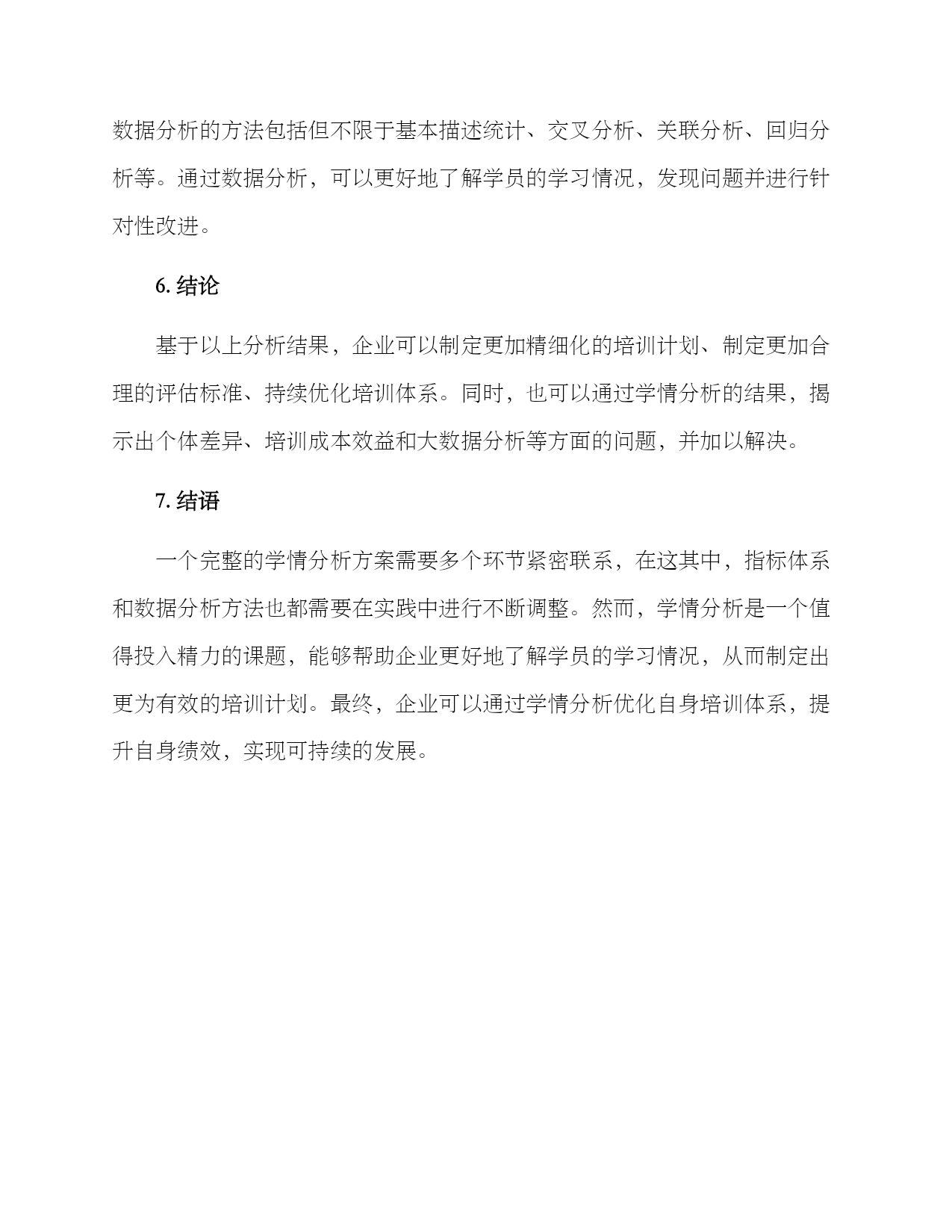 数据分析的方法包括但不限于基本描述统计、交叉分析、关联分析、回归分析等。通过数据分析，可以更好地了解学员的学习情况，发现问题并进行针对性改进。

6. 结论

基于以上分析结果，企业可以制定更加精细化的培训计划、制定更加合理的评估标准、持续优化培训体系。同时，也可以通过学情分析的结果，揭示出个体差异、培训成本效益和大数据分析等方面的问题，并加以解决。

7. 结语

一个完整的学情分析方案需要多个环节紧密联系，在这其中，指标体系和数据分析方法也都需要在实践中进行不断调整。然而，学情分析是一个值得投入精力的课题，能够帮助企业更好地了解学员的学习情况，从而制定出更为有效的培训计划。最终，企业可以通过学情分析优化自身培训体系，提升自身绩效，实现可持续的发展。